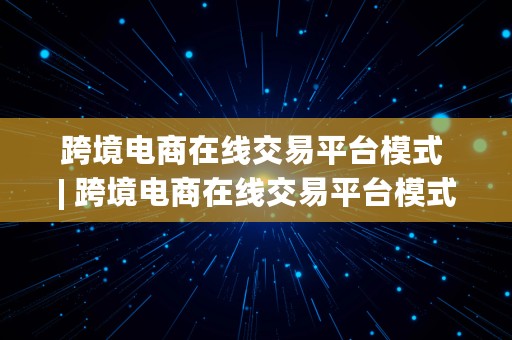 跨境电商在线交易平台模式 | 跨境电商在线交易平台模式